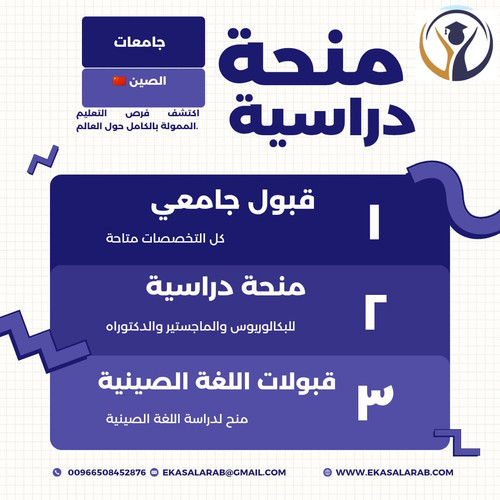 منحة دراسية

جامعات

الصين 🇨🇳

اكتشف فرص التعليم الممولة بالكامل حول العالم.

١
قبول جامعي
كل التخصصات متاحة

٢
منحة دراسية
للبكالوريوس والماجستير والدكتوراه

٣
قبولات اللغة الصينية
منح لدراسة اللغة الصينية

00966508452876 EKASALARAB@GMAIL.COM WWW.EKASALARAB.COM